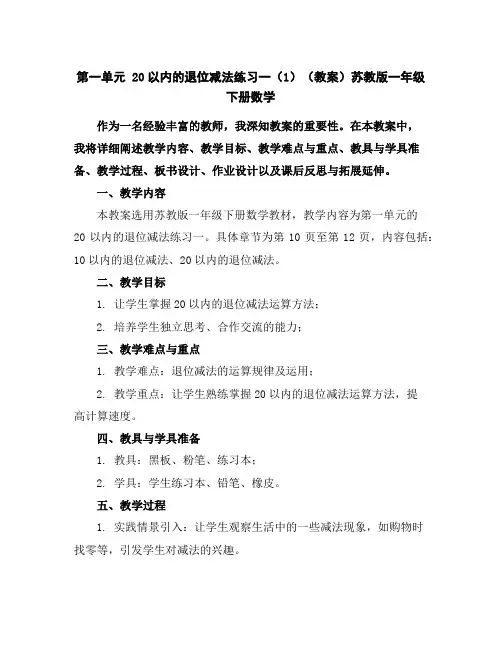 第一单元 20以内的退位减法练习一（1）（教案）苏教版一年级下册数学

作为一名经验丰富的教师，我深知教案的重要性。在本教案中，我将详细阐述教学内容、教学目标、教学难点与重点、教具与学具准备、教学过程、板书设计、作业设计以及课后反思与拓展延伸。

一、教学内容

本教案选用苏教版一年级下册数学教材，教学内容为第一单元的20以内的退位减法练习一。具体章节为第10页至第12页，内容包括：10以内的退位减法、20以内的退位减法。

二、教学目标

1. 让学生掌握20以内的退位减法运算方法；

2. 培养学生独立思考、合作交流的能力；

三、教学难点与重点

1. 教学难点：退位减法的运算规律及运用；

2. 教学重点：让学生熟练掌握20以内的退位减法运算方法，提高计算速度。

四、教具与学具准备

1. 教具：黑板、粉笔、练习本；

2. 学具：学生练习本、铅笔、橡皮。

五、教学过程

1. 实践情景引入：让学生观察生活中的一些减法现象，如购物时找零等，引发学生对减法的兴趣。